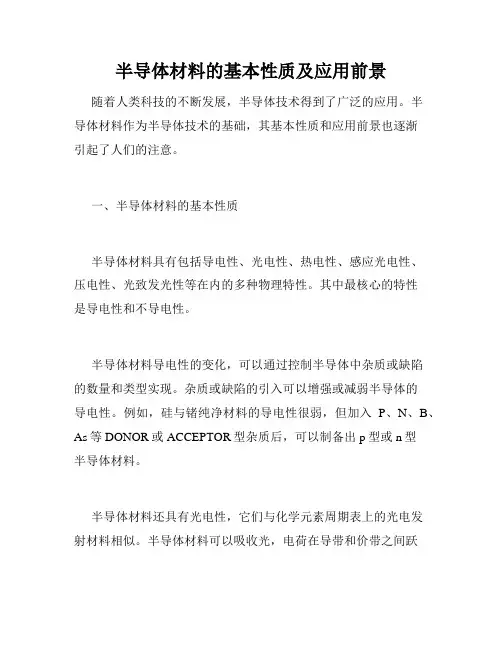 半导体材料的基本性质及应用前景

随着人类科技的不断发展，半导体技术得到了广泛的应用。半导体材料作为半导体技术的基础，其基本性质和应用前景也逐渐引起了人们的注意。

一、半导体材料的基本性质

半导体材料具有包括导电性、光电性、热电性、感应光电性、压电性、光致发光性等在内的多种物理特性。其中最核心的特性是导电性和不导电性。

半导体材料导电性的变化，可以通过控制半导体中杂质或缺陷的数量和类型实现。杂质或缺陷的引入可以增强或减弱半导体的导电性。例如，硅与锗纯净材料的导电性很弱，但加入 P、N、B、As 等 DONOR 或 ACCEPTOR 型杂质后，可以制备出 p 型或 n 型半导体材料。

半导体材料还具有光电性，它们与化学元素周期表上的光电发射材料相似。半导体材料可以吸收光，电荷在导带和价带之间跃